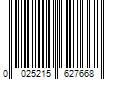 0 025215 627668